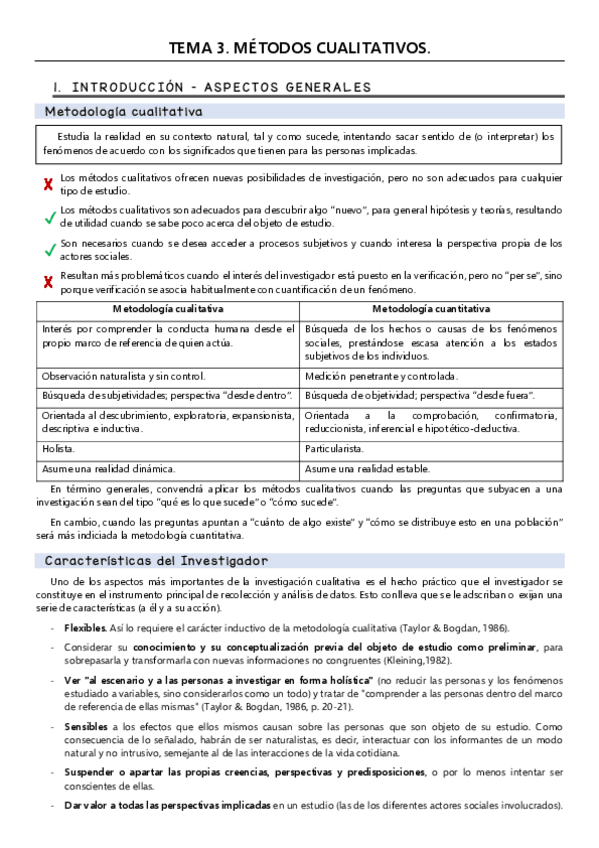 TEMA 3. MÉTODOS CUALITATIVOS.

I. INTRODUCCIÓN - ASPECTOS GENERALES

Metodología cualitativa

Estudia la realidad en su contexto natural, tal y como sucede, intentando sacar sentido de (o interpretar) los fenómenos de acuerdo con los significados que tienen para las personas implicadas.

✗ Los métodos cualitativos ofrecen nuevas posibilidades de investigación, pero no son adecuados para cualquier tipo de estudio.

✓ Los métodos cualitativos son adecuados para descubrir algo "nuevo", para general hipótesis y teorías, resultando de utilidad cuando se sabe poco acerca del objeto de estudio.

✓ Son necesarios cuando se desea acceder a procesos subjetivos y cuando interesa la perspectiva propia de los actores sociales.

✗ Resultan más problemáticos cuando el interés del investigador está puesto en la verificación, pero no "per se", sino porque verificación se asocia habitualmente con cuantificación de un fenómeno.

| Metodología cualitativa | Metodología cuantitativa |
|---|---|
| Interés por comprender la conducta humana desde el propio marco de referencia de quien actúa. | Búsqueda de los hechos o causas de los fenómenos sociales, prestándose escasa atención a los estados subjetivos de los individuos. |
| Observación naturalista y sin control. | Medición penetrante y controlada. |
| Búsqueda de subjetividades; perspectiva "desde dentro". | Búsqueda de objetividad; perspectiva "desde fuera". |
| Orientada al descubrimiento, exploratoria, expansionista, descriptiva e inductiva. | Orientada a la comprobación, confirmatoria, reduccionista, inferencial e hipotético-deductiva. |
| Holista. | Particularista. |
| Asume una realidad dinámica. | Asume una realidad estable. |

En término generales, convendrá aplicar los métodos cualitativos cuando las preguntas que subyacen a una investigación sean del tipo "qué es lo que sucede" o "cómo sucede".

En cambio, cuando las preguntas apuntan a "cuánto de algo existe" y "cómo se distribuye esto en una población" será más indicada la metodología cuantitativa.

Características del Investigador

Uno de los aspectos más importantes de la investigación cualitativa es el hecho práctico que el investigador se constituye en el instrumento principal de recolección y análisis de datos. Esto conlleva que se le adscriban o exijan una serie de características (a él y a su acción).

- Flexibles. Así lo requiere el carácter inductivo de la metodología cualitativa (Taylor & Bogdan, 1986).
- Considerar su conocimiento y su conceptualización previa del objeto de estudio como preliminar, para sobrepasarla y transformarla con nuevas informaciones no congruentes (Kleining,1982).
- Ver "al escenario y a las personas a investigar en forma holística" (no reducir las personas y los fenómenos estudiado a variables, sino considerarlos como un todo) y tratar de "comprender a las personas dentro del marco de referencia de ellas mismas" (Taylor & Bogdan, 1986, p. 20-21).
- Sensibles a los efectos que ellos mismos causan sobre las personas que son objeto de su estudio. Como consecuencia de lo señalado, habrán de ser naturalistas, es decir, interactuar con los informantes de un modo natural y no intrusivo, semejante al de las interacciones de la vida cotidiana.
- Suspender o apartar las propias creencias, perspectivas y predisposiciones, o por lo menos intentar ser conscientes de ellas.
- Dar valor a todas las perspectivas implicadas en un estudio (las de los diferentes actores sociales involucrados).